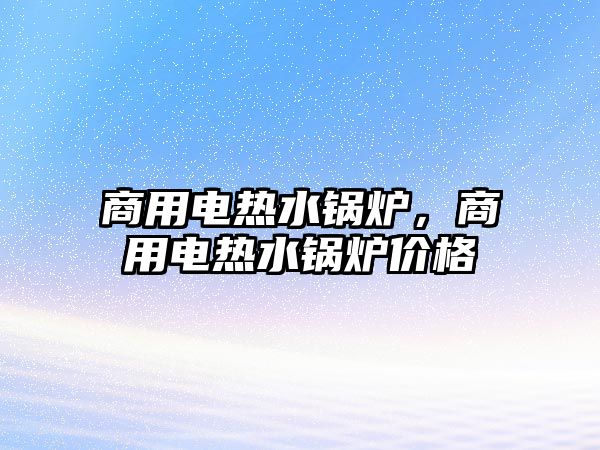 商用电热水锅炉，商用电热水锅炉价格